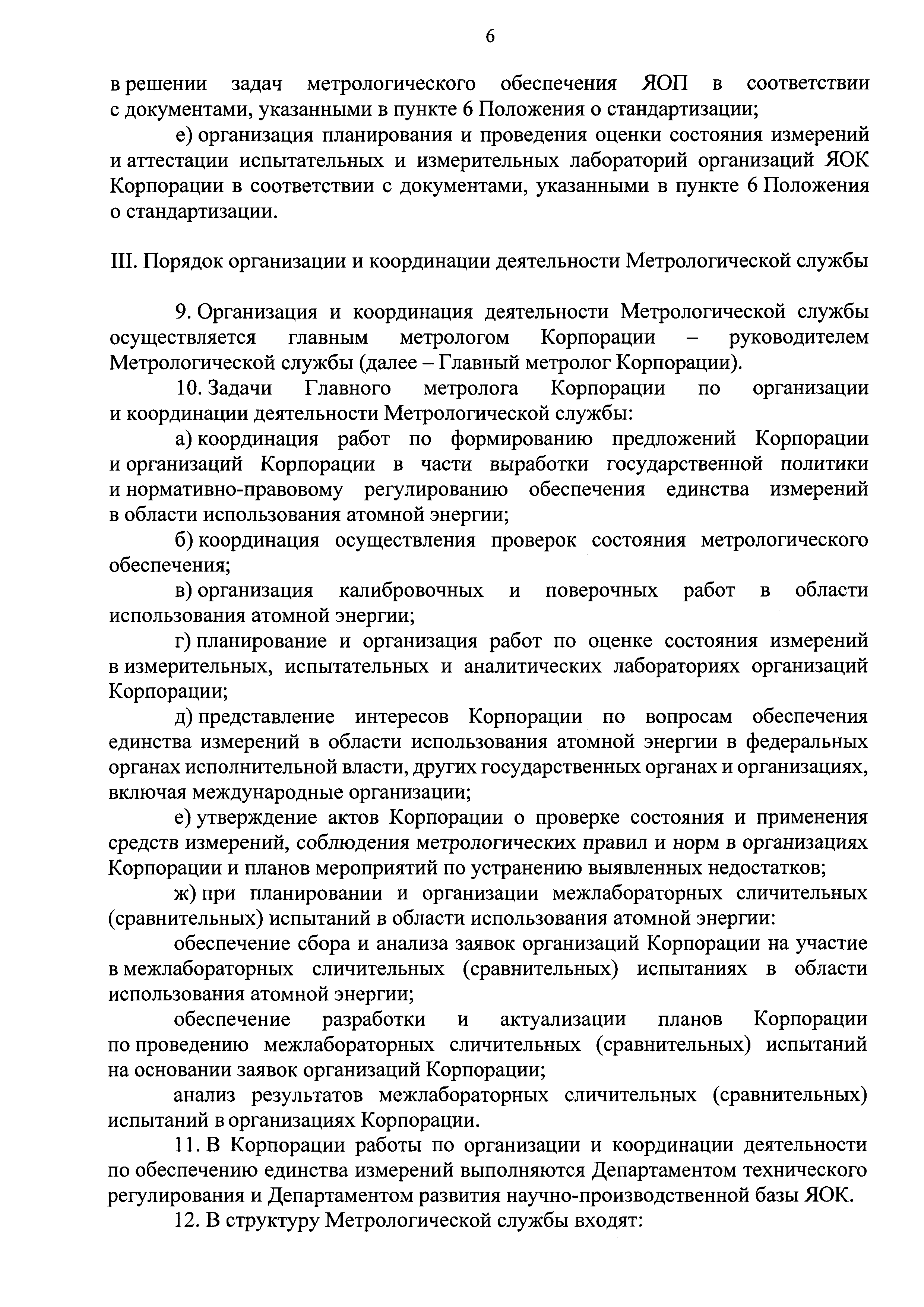 6

в решении задач метрологического обеспечения ЯОП в соответствии с документами, указанными в пункте 6 Положения о стандартизации;

е) организация планирования и проведения оценки состояния измерений и аттестации испытательных и измерительных лабораторий организаций ЯОК Корпорации в соответствии с документами, указанными в пункте 6 Положения о стандартизации.

III. Порядок организации и координации деятельности Метрологической службы

9. Организация и координация деятельности Метрологической службы осуществляется главным метрологом Корпорации – руководителем Метрологической службы (далее – Главный метролог Корпорации).

10. Задачи Главного метролога Корпорации по организации и координации деятельности Метрологической службы:

а) координация работ по формированию предложений Корпорации и организаций Корпорации в части выработки государственной политики и нормативно-правовому регулированию обеспечения единства измерений в области использования атомной энергии;

б) координация осуществления проверок состояния метрологического обеспечения;

в) организация калибровочных и поверочных работ в области использования атомной энергии;

г) планирование и организация работ по оценке состояния измерений в измерительных, испытательных и аналитических лабораториях организаций Корпорации;

д) представление интересов Корпорации по вопросам обеспечения единства измерений в области использования атомной энергии в федеральных органах исполнительной власти, других государственных органах и организациях, включая международные организации;

е) утверждение актов Корпорации о проверке состояния и применения средств измерений, соблюдения метрологических правил и норм в организациях Корпорации и планов мероприятий по устранению выявленных недостатков;

ж) при планировании и организации межлабораторных сличительных (сравнительных) испытаний в области использования атомной энергии:

обеспечение сбора и анализа заявок организаций Корпорации на участие в межлабораторных сличительных (сравнительных) испытаниях в области использования атомной энергии;

обеспечение разработки и актуализации планов Корпорации по проведению межлабораторных сличительных (сравнительных) испытаний на основании заявок организаций Корпорации;

анализ результатов межлабораторных сличительных (сравнительных) испытаний в организациях Корпорации.

11. В Корпорации работы по организации и координации деятельности по обеспечению единства измерений выполняются Департаментом технического регулирования и Департаментом развития научно-производственной базы ЯОК.

12. В структуру Метрологической службы входят: